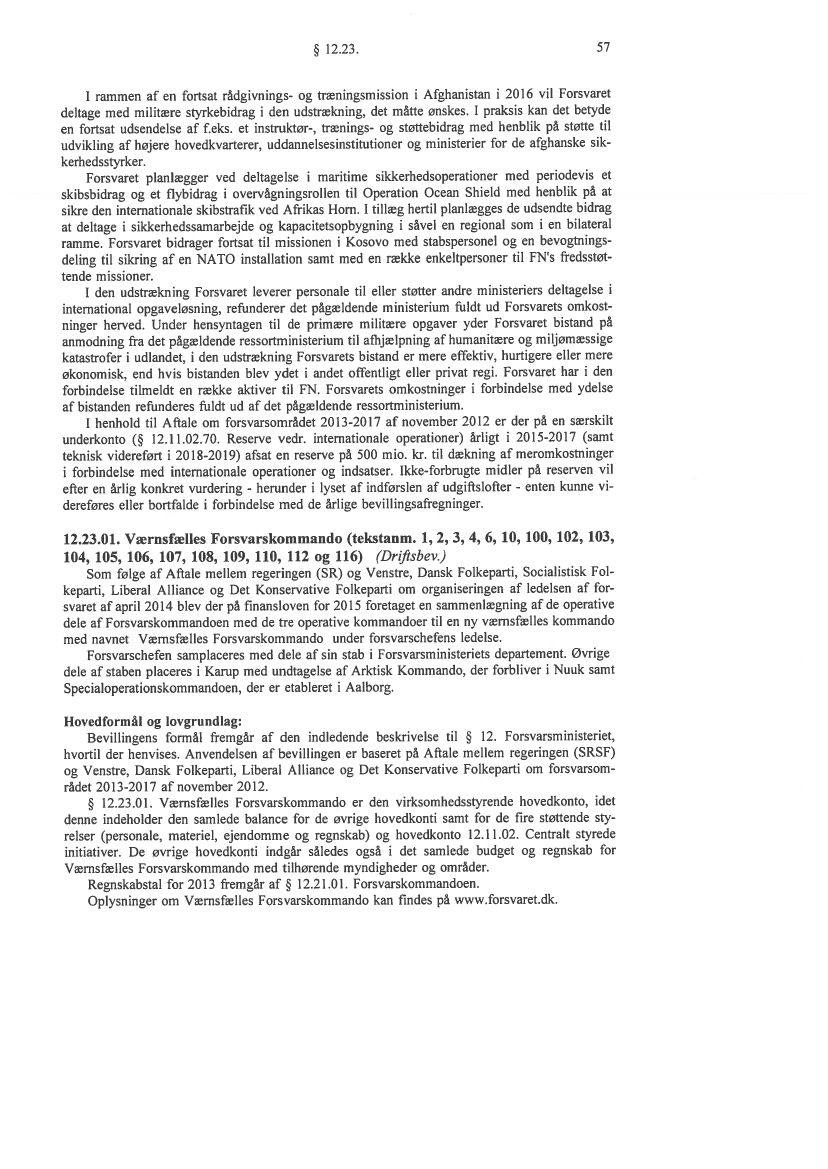 § 12.23. 57

I rammen af en fortsat rådgivnings- og træningsmission i Afghanistan i 2016 vil Forsvaret deltage med militære styrkebidrag i den udstrækning, det måtte ønskes. I praksis kan det betyde en fortsat udsendelse af f.eks. et instruktør-, trænings- og støttebidrag med henblik på støtte til udvikling af højere hovedkvarterer, uddannelsesinstitutioner og ministerier for de afghanske sikkerhedsstyrker.

Forsvaret planlægger ved deltagelse i maritime sikkerhedsoperationer med periodevis et skibsbidrag og et flybidrag i overvågningsrollen til Operation Ocean Shield med henblik på at sikre den internationale skibstrafik ved Afrikas Horn. I tillæg hertil planlægges de udsendte bidrag at deltage i sikkerhedssamarbejde og kapacitetsopbygning i såvel en regional som i en bilateral ramme. Forsvaret bidrager fortsat til missionen i Kosovo med stabspersonel og en bevogtningsdeling til sikring af en NATO installation samt med en række enkeltpersoner til FN's fredsstøttende missioner.

I den udstrækning Forsvaret leverer personale til eller støtter andre ministeriers deltagelse i international opgaveløsning, refunderer det pågældende ministerium fuldt ud Forsvarets omkostninger herved. Under hensyntagen til de primære militære opgaver yder Forsvaret bistand på anmodning fra det pågældende ressortministerium til afhjælpning af humanitære og miljømæssige katastrofer i udlandet, i den udstrækning Forsvarets bistand er mere effektiv, hurtigere eller mere økonomisk, end hvis bistanden blev ydet i andet offentligt eller privat regi. Forsvaret har i den forbindelse tilmeldt en række aktiver til FN. Forsvarets omkostninger i forbindelse med ydelse af bistanden refunderes fuldt ud af det pågældende ressortministerium.

I henhold til Aftale om forsvarsområdet 2013-2017 af november 2012 er der på en særskilt underkonto (§ 12.11.02.70. Reserve vedr. internationale operationer) årligt i 2015-2017 (samt teknisk videreført i 2018-2019) afsat en reserve på 500 mio. kr. til dækning af meromkostninger i forbindelse med internationale operationer og indsatser. Ikke-forbrugte midler på reserven vil efter en årlig konkret vurdering - herunder i lyset af indførslen af udgiftslofter - enten kunne videreføres eller bortfalde i forbindelse med de årlige bevillingsafregninger.

12.23.01. Værnsfælles Forsvarskommando (tekstanm. 1, 2, 3, 4, 6, 10, 100, 102, 103, 104, 105, 106, 107, 108, 109, 110, 112 og 116) (Driftsbev.)

Som følge af Aftale mellem regeringen (SR) og Venstre, Dansk Folkeparti, Socialistisk Folkeparti, Liberal Alliance og Det Konservative Folkeparti om organiseringen af ledelsen af forsvaret af april 2014 blev der på finansloven for 2015 foretaget en sammenlægning af de operative dele af Forsvarskommandoen med de tre operative kommandoer til en ny værnsfælles kommando med navnet Værnsfælles Forsvarskommando under forsvarschefens ledelse.

Forsvarschefen samplaceres med dele af sin stab i Forsvarsministeriets departement. Øvrige dele af staben placeres i Karup med undtagelse af Arktisk Kommando, der forbliver i Nuuk samt Specialoperationskommandoen, der er etableret i Aalborg.

Hovedformål og lovgrundlag:

Bevillingens formål fremgår af den indledende beskrivelse til § 12. Forsvarsministeriet, hvortil der henvises. Anvendelsen af bevillingen er baseret på Aftale mellem regeringen (SRSF) og Venstre, Dansk Folkeparti, Liberal Alliance og Det Konservative Folkeparti om forsvarsområdet 2013-2017 af november 2012.

§ 12.23.01. Værnsfælles Forsvarskommando er den virksomhedsstyrende hovedkonto, idet denne indeholder den samlede balance for de øvrige hovedkonti samt for de fire støttende styrelser (personale, materiel, ejendomme og regnskab) og hovedkonto 12.11.02. Centralt styrede initiativer. De øvrige hovedkonti indgår således også i det samlede budget og regnskab for Værnsfælles Forsvarskommando med tilhørende myndigheder og områder.

Regnskabstal for 2013 fremgår af § 12.21.01. Forsvarskommandoen.

Oplysninger om Værnsfælles Forsvarskommando kan findes på www.forsvaret.dk.